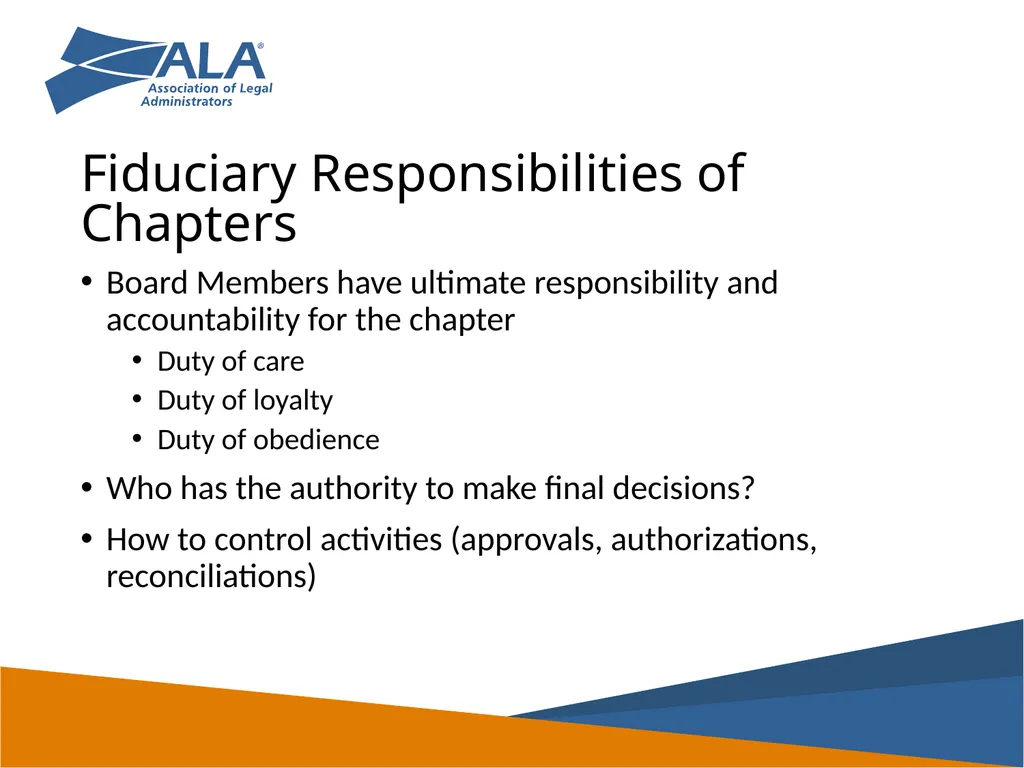 ALA®
Association of Legal Administrators

Fiduciary Responsibilities of Chapters

• Board Members have ultimate responsibility and accountability for the chapter
  • Duty of care
  • Duty of loyalty
  • Duty of obedience
• Who has the authority to make final decisions?
• How to control activities (approvals, authorizations, reconciliations)